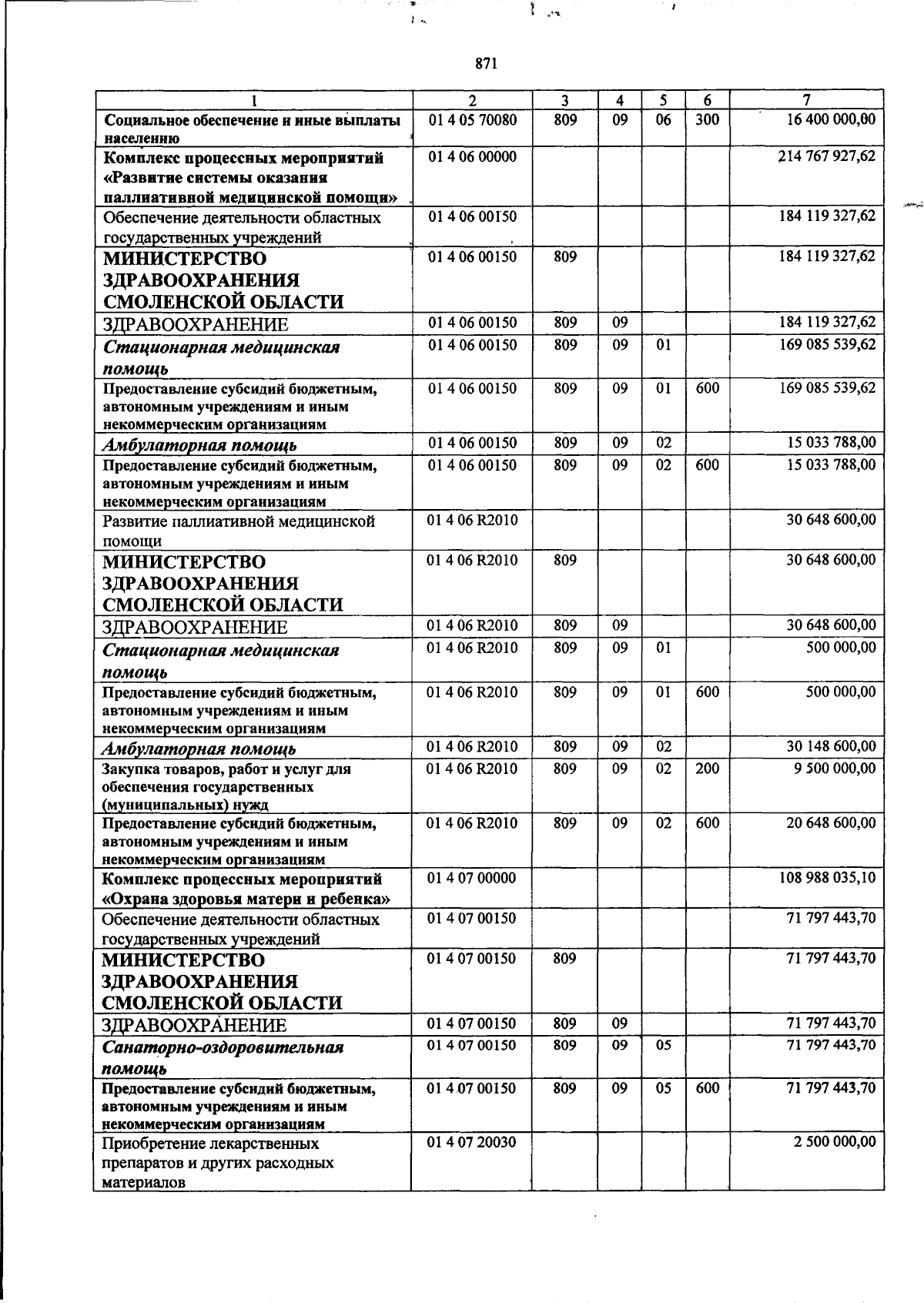 871

| 1 | 2 | 3 | 4 | 5 | 6 | 7 |
|---|---|---|---|---|---|---|
| Социальное обеспечение и иные выплаты населению | 01 4 05 70080 | 809 | 09 | 06 | 300 | 16 400 000,00 |
| Комплекс процессных мероприятий «Развитие системы оказания паллиативной медицинской помощи» | 01 4 06 00000 | | | | | 214 767 927,62 |
| Обеспечение деятельности областных государственных учреждений | 01 4 06 00150 | | | | | 184 119 327,62 |
| МИНИСТЕРСТВО ЗДРАВООХРАНЕНИЯ СМОЛЕНСКОЙ ОБЛАСТИ | 01 4 06 00150 | 809 | | | | 184 119 327,62 |
| ЗДРАВООХРАНЕНИЕ | 01 4 06 00150 | 809 | 09 | | | 184 119 327,62 |
| Стационарная медицинская помощь | 01 4 06 00150 | 809 | 09 | 01 | | 169 085 539,62 |
| Предоставление субсидий бюджетным, автономным учреждениям и иным некоммерческим организациям | 01 4 06 00150 | 809 | 09 | 01 | 600 | 169 085 539,62 |
| Амбулаторная помощь | 01 4 06 00150 | 809 | 09 | 02 | | 15 033 788,00 |
| Предоставление субсидий бюджетным, автономным учреждениям и иным некоммерческим организациям | 01 4 06 00150 | 809 | 09 | 02 | 600 | 15 033 788,00 |
| Развитие паллиативной медицинской помощи | 01 4 06 R2010 | | | | | 30 648 600,00 |
| МИНИСТЕРСТВО ЗДРАВООХРАНЕНИЯ СМОЛЕНСКОЙ ОБЛАСТИ | 01 4 06 R2010 | 809 | | | | 30 648 600,00 |
| ЗДРАВООХРАНЕНИЕ | 01 4 06 R2010 | 809 | 09 | | | 30 648 600,00 |
| Стационарная медицинская помощь | 01 4 06 R2010 | 809 | 09 | 01 | | 500 000,00 |
| Предоставление субсидий бюджетным, автономным учреждениям и иным некоммерческим организациям | 01 4 06 R2010 | 809 | 09 | 01 | 600 | 500 000,00 |
| Амбулаторная помощь | 01 4 06 R2010 | 809 | 09 | 02 | | 30 148 600,00 |
| Закупка товаров, работ и услуг для обеспечения государственных (муниципальных) нужд | 01 4 06 R2010 | 809 | 09 | 02 | 200 | 9 500 000,00 |
| Предоставление субсидий бюджетным, автономным учреждениям и иным некоммерческим организациям | 01 4 06 R2010 | 809 | 09 | 02 | 600 | 20 648 600,00 |
| Комплекс процессных мероприятий «Охрана здоровья матери и ребенка» | 01 4 07 00000 | | | | | 108 988 035,10 |
| Обеспечение деятельности областных государственных учреждений | 01 4 07 00150 | | | | | 71 797 443,70 |
| МИНИСТЕРСТВО ЗДРАВООХРАНЕНИЯ СМОЛЕНСКОЙ ОБЛАСТИ | 01 4 07 00150 | 809 | | | | 71 797 443,70 |
| ЗДРАВООХРАНЕНИЕ | 01 4 07 00150 | 809 | 09 | | | 71 797 443,70 |
| Санаторно-оздоровительная помощь | 01 4 07 00150 | 809 | 09 | 05 | | 71 797 443,70 |
| Предоставление субсидий бюджетным, автономным учреждениям и иным некоммерческим организациям | 01 4 07 00150 | 809 | 09 | 05 | 600 | 71 797 443,70 |
| Приобретение лекарственных препаратов и других расходных материалов | 01 4 07 20030 | | | | | 2 500 000,00 |